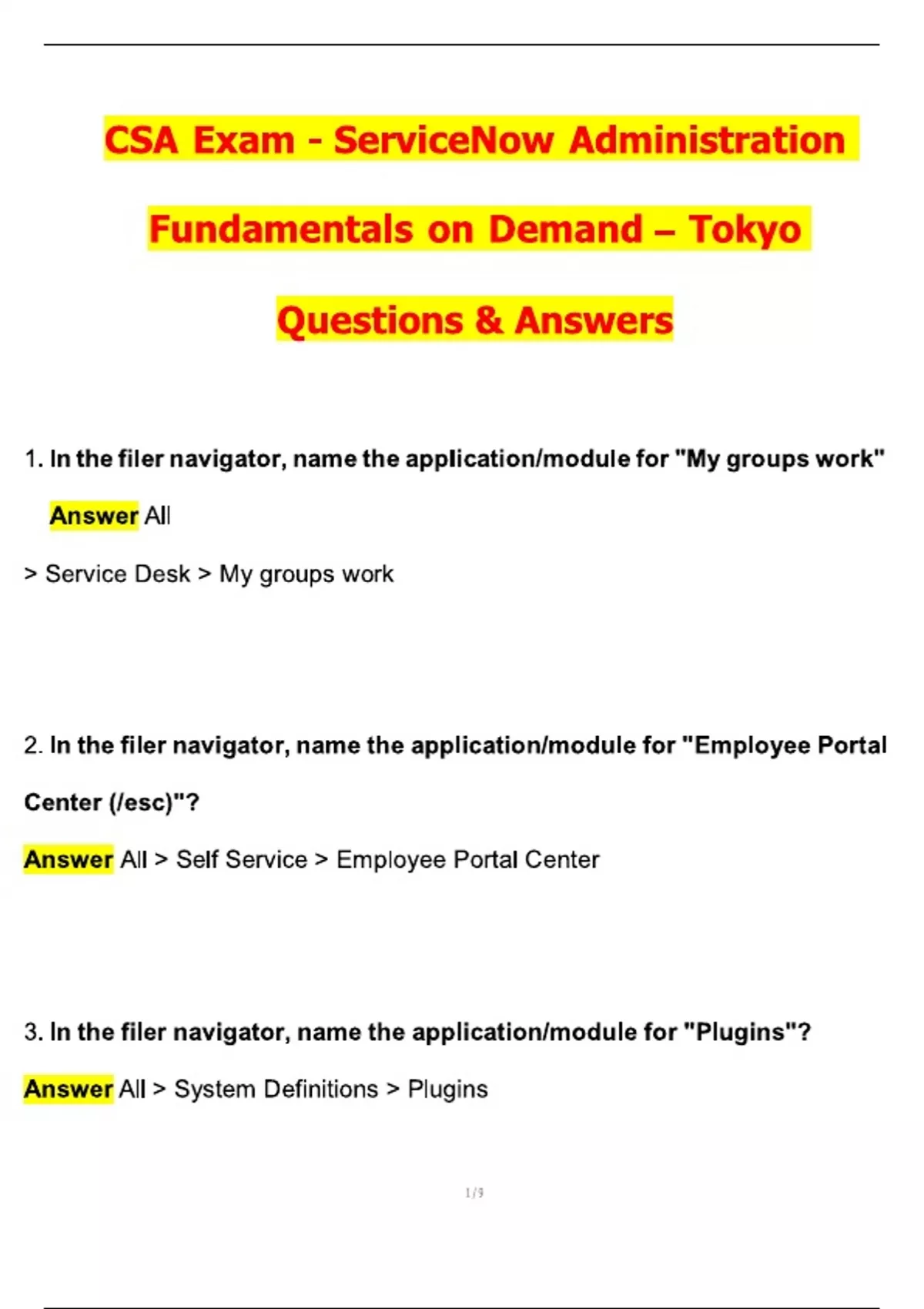 CSA Exam - ServiceNow Administration Fundamentals on Demand – Tokyo Questions & Answers

1. In the filer navigator, name the application/module for "My groups work"

Answer All

> Service Desk > My groups work

2. In the filer navigator, name the application/module for "Employee Portal Center (/esc)"?

Answer All > Self Service > Employee Portal Center

3. In the filer navigator, name the application/module for "Plugins"?

Answer All > System Definitions > Plugins

1 / 9